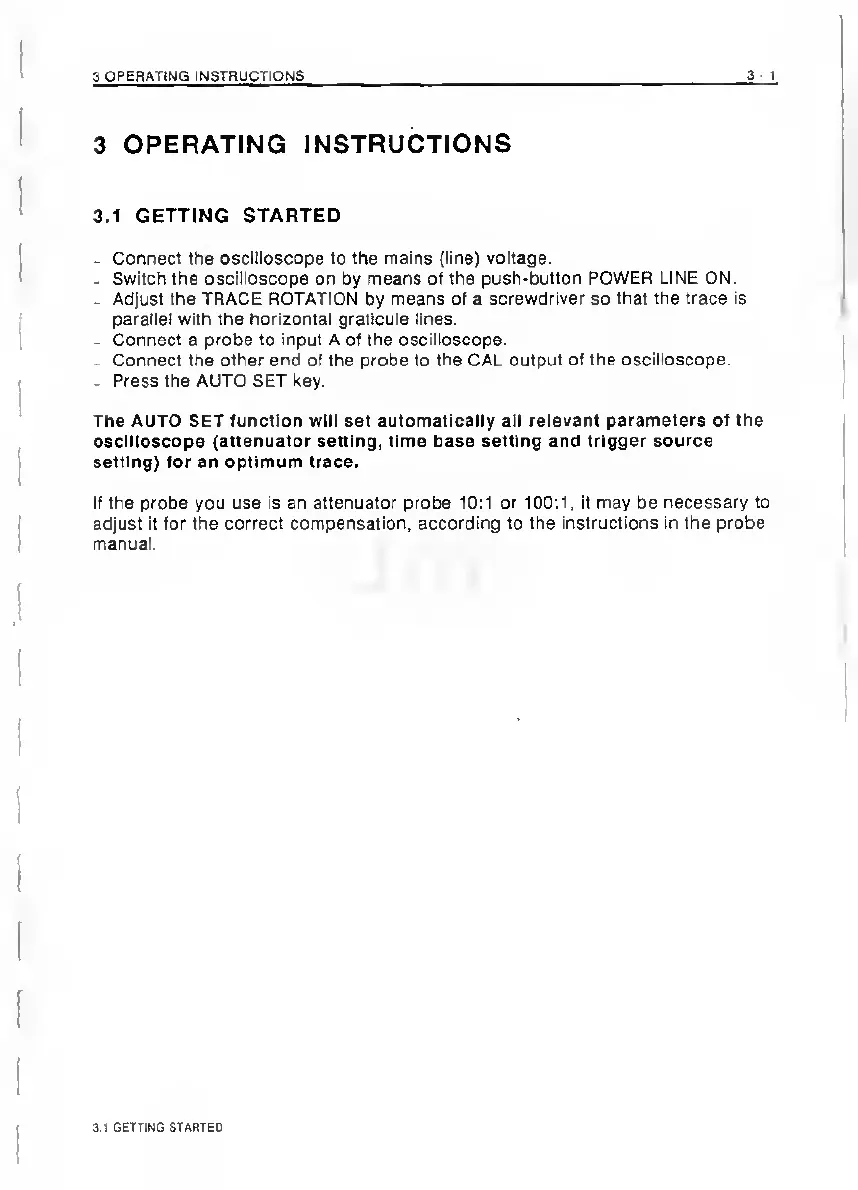 3 OPERATING INSTRUCTIONS 3 - 1

3 OPERATING INSTRUCTIONS

3.1 GETTING STARTED

- Connect the oscilloscope to the mains (line) voltage.
- Switch the oscilloscope on by means of the push-button POWER LINE ON.
- Adjust the TRACE ROTATION by means of a screwdriver so that the trace is parallel with the horizontal graticule lines.
- Connect a probe to input A of the oscilloscope.
- Connect the other end of the probe to the CAL output of the oscilloscope.
- Press the AUTO SET key.

The AUTO SET function will set automatically all relevant parameters of the oscilloscope (attenuator setting, time base setting and trigger source setting) for an optimum trace.

If the probe you use is an attenuator probe 10:1 or 100:1, it may be necessary to adjust it for the correct compensation, according to the instructions in the probe manual.

3.1 GETTING STARTED